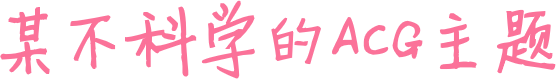 某不科学的ACG主题